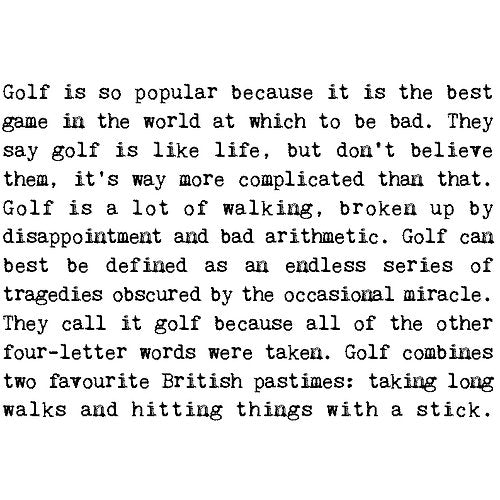 Golf is so popular because it is the best game in the world at which to be bad. They say golf is like life, but don't believe them, it's way more complicated than that. Golf is a lot of walking, broken up by disappointment and bad arithmetic. Golf can best be defined as an endless series of tragedies obscured by the occasional miracle. They call it golf because all of the other four-letter words were taken. Golf combines two favourite British pastimes: taking long walks and hitting things with a stick.